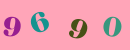 9 6 9 0